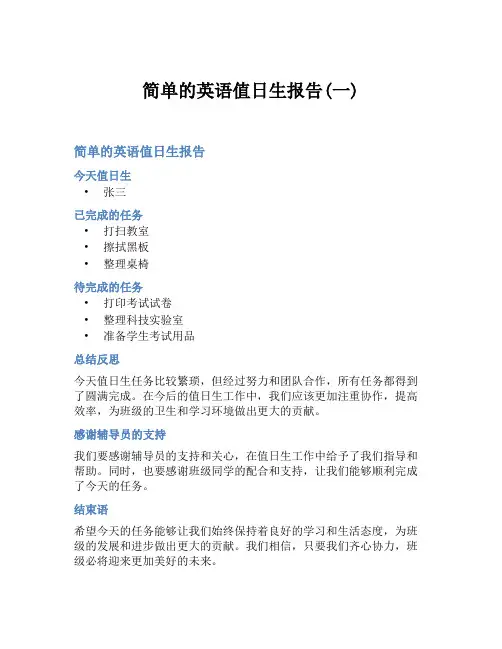 简单的英语值日生报告(一)

简单的英语值日生报告

今天值日生

• 张三

已完成的任务

• 打扫教室
• 擦拭黑板
• 整理桌椅

待完成的任务

• 打印考试试卷
• 整理科技实验室
• 准备学生考试用品

总结反思

今天值日生任务比较繁琐，但经过努力和团队合作，所有任务都得到了圆满完成。在今后的值日生工作中，我们应该更加注重协作，提高效率，为班级的卫生和学习环境做出更大的贡献。

感谢辅导员的支持

我们要感谢辅导员的支持和关心，在值日生工作中给予了我们指导和帮助。同时，也要感谢班级同学的配合和支持，让我们能够顺利完成了今天的任务。

结束语

希望今天的任务能够让我们始终保持着良好的学习和生活态度，为班级的发展和进步做出更大的贡献。我们相信，只要我们齐心协力，班级必将迎来更加美好的未来。